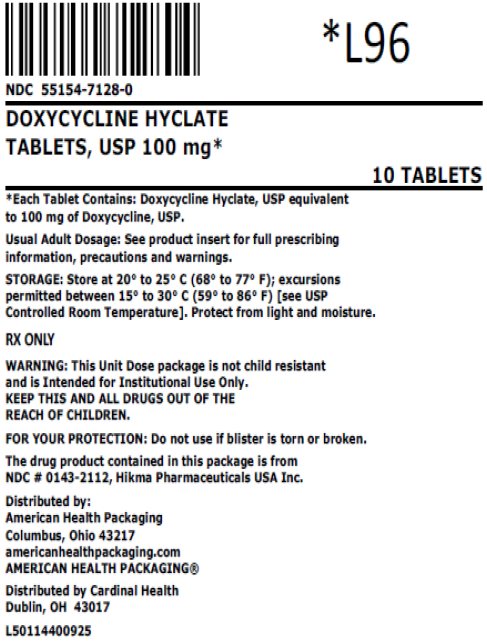 *L96

NDC 55154-7128-0

DOXYCYCLINE HYCLATE TABLETS, USP 100 mg*

10 TABLETS

*Each Tablet Contains: Doxycycline Hyclate, USP equivalent to 100 mg of Doxycycline, USP.

Usual Adult Dosage: See product insert for full prescribing information, precautions and warnings.

STORAGE: Store at 20° to 25° C (68° to 77° F); excursions permitted between 15° to 30° C (59° to 86° F) [see USP Controlled Room Temperature]. Protect from light and moisture.

RX ONLY

WARNING: This Unit Dose package is not child resistant and is Intended for Institutional Use Only.
KEEP THIS AND ALL DRUGS OUT OF THE REACH OF CHILDREN.

FOR YOUR PROTECTION: Do not use if blister is torn or broken.

The drug product contained in this package is from NDC # 0143-2112, Hikma Pharmaceuticals USA Inc.

Distributed by:
American Health Packaging
Columbus, Ohio 43217
americanhealthpackaging.com
AMERICAN HEALTH PACKAGING®

Distributed by Cardinal Health
Dublin, OH 43017

L50114400925